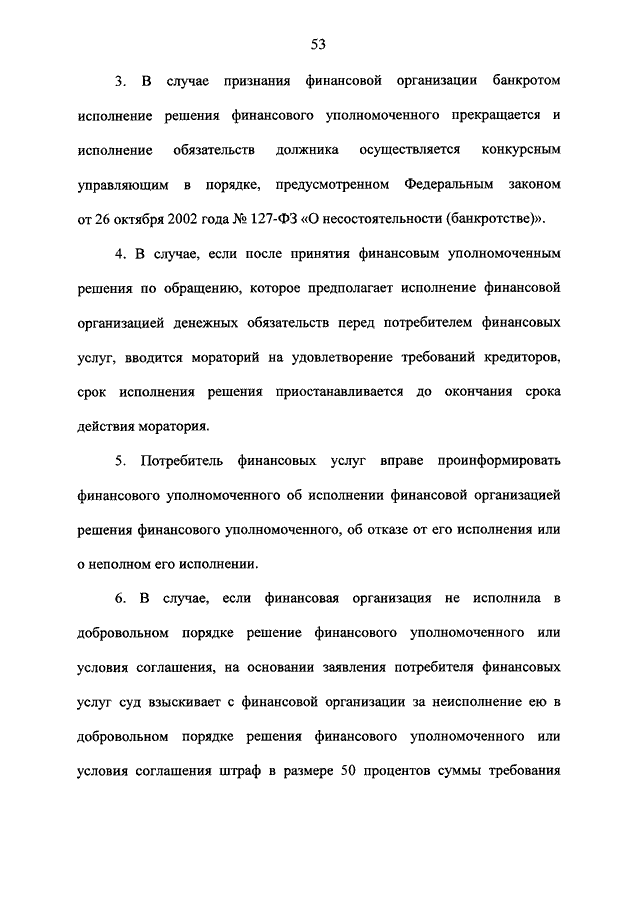 53

3. В случае признания финансовой организации банкротом исполнение решения финансового уполномоченного прекращается и исполнение обязательств должника осуществляется конкурсным управляющим в порядке, предусмотренном Федеральным законом от 26 октября 2002 года № 127-ФЗ «О несостоятельности (банкротстве)».

4. В случае, если после принятия финансовым уполномоченным решения по обращению, которое предполагает исполнение финансовой организацией денежных обязательств перед потребителем финансовых услуг, вводится мораторий на удовлетворение требований кредиторов, срок исполнения решения приостанавливается до окончания срока действия моратория.

5. Потребитель финансовых услуг вправе проинформировать финансового уполномоченного об исполнении финансовой организацией решения финансового уполномоченного, об отказе от его исполнения или о неполном его исполнении.

6. В случае, если финансовая организация не исполнила в добровольном порядке решение финансового уполномоченного или условия соглашения, на основании заявления потребителя финансовых услуг суд взыскивает с финансовой организации за неисполнение ею в добровольном порядке решения финансового уполномоченного или условия соглашения штраф в размере 50 процентов суммы требования